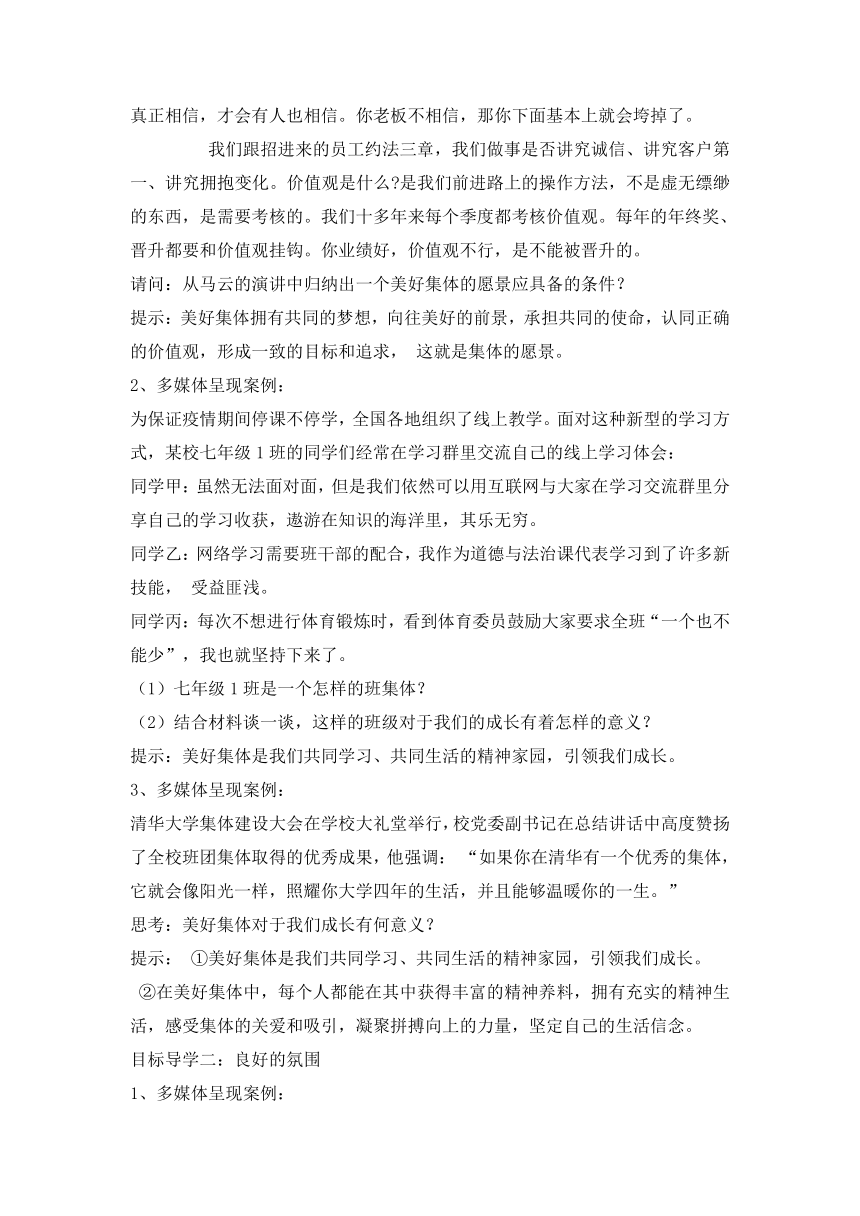 真正相信，才会有人也相信。你老板不相信，那你下面基本上就会垮掉了。

我们跟招进来的员工约法三章，我们做事是否讲究诚信、讲究客户第一、讲究拥抱变化。价值观是什么?是我们前进路上的操作方法，不是虚无缥缈的东西，是需要考核的。我们十多年来每个季度都考核价值观。每年的年终奖、晋升都要和价值观挂钩。你业绩好，价值观不行，是不能被晋升的。

请问：从马云的演讲中归纳出一个美好集体的愿景应具备的条件？

提示：美好集体拥有共同的梦想，向往美好的前景，承担共同的使命，认同正确的价值观，形成一致的目标和追求， 这就是集体的愿景。

2、多媒体呈现案例：

为保证疫情期间停课不停学，全国各地组织了线上教学。面对这种新型的学习方式，某校七年级 1 班的同学们经常在学习群里交流自己的线上学习体会：

同学甲：虽然无法面对面，但是我们依然可以用互联网与大家在学习交流群里分享自己的学习收获，遨游在知识的海洋里，其乐无穷。

同学乙：网络学习需要班干部的配合，我作为道德与法治课代表学习到了许多新技能， 受益匪浅。

同学丙：每次不想进行体育锻炼时，看到体育委员鼓励大家要求全班“一个也不能少”，我也就坚持下来了。

（1）七年级 1 班是一个怎样的班集体？

（2）结合材料谈一谈，这样的班级对于我们的成长有着怎样的意义？

提示：美好集体是我们共同学习、共同生活的精神家园，引领我们成长。

3、多媒体呈现案例：

清华大学集体建设大会在学校大礼堂举行，校党委副书记在总结讲话中高度赞扬了全校班团集体取得的优秀成果，他强调： “如果你在清华有一个优秀的集体，它就会像阳光一样，照耀你大学四年的生活，并且能够温暖你的一生。”

思考：美好集体对于我们成长有何意义？

提示： ①美好集体是我们共同学习、共同生活的精神家园，引领我们成长。

②在美好集体中，每个人都能在其中获得丰富的精神养料，拥有充实的精神生活，感受集体的关爱和吸引，凝聚拼搏向上的力量，坚定自己的生活信念。

目标导学二：良好的氛围

1、多媒体呈现案例：